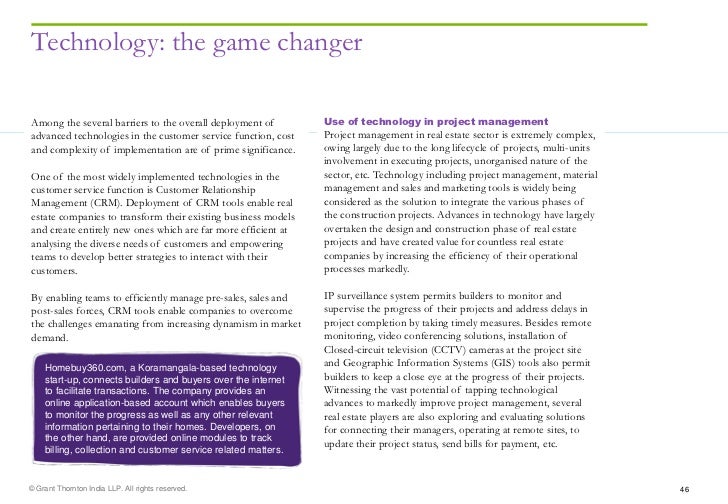 Technology: the game changer

Among the several barriers to the overall deployment of advanced technologies in the customer service function, cost and complexity of implementation are of prime significance.

One of the most widely implemented technologies in the customer service function is Customer Relationship Management (CRM). Deployment of CRM tools enable real estate companies to transform their existing business models and create entirely new ones which are far more efficient at analysing the diverse needs of customers and empowering teams to develop better strategies to interact with their customers.

By enabling teams to efficiently manage pre-sales, sales and post-sales forces, CRM tools enable companies to overcome the challenges emanating from increasing dynamism in market demand.

Homebuy360.com, a Koramangala-based technology start-up, connects builders and buyers over the internet to facilitate transactions. The company provides an online application-based account which enables buyers to monitor the progress as well as any other relevant information pertaining to their homes. Developers, on the other hand, are provided online modules to track billing, collection and customer service related matters.

Use of technology in project management
Project management in real estate sector is extremely complex, owing largely due to the long lifecycle of projects, multi-units involvement in executing projects, unorganised nature of the sector, etc. Technology including project management, material management and sales and marketing tools is widely being considered as the solution to integrate the various phases of the construction projects. Advances in technology have largely overtaken the design and construction phase of real estate projects and have created value for countless real estate companies by increasing the efficiency of their operational processes markedly.

IP surveillance system permits builders to monitor and supervise the progress of their projects and address delays in project completion by taking timely measures. Besides remote monitoring, video conferencing solutions, installation of Closed-circuit television (CCTV) cameras at the project site and Geographic Information Systems (GIS) tools also permit builders to keep a close eye at the progress of their projects. Witnessing the vast potential of tapping technological advances to markedly improve project management, several real estate players are also exploring and evaluating solutions for connecting their managers, operating at remote sites, to update their project status, send bills for payment, etc.

© Grant Thornton India LLP. All rights reserved.

46